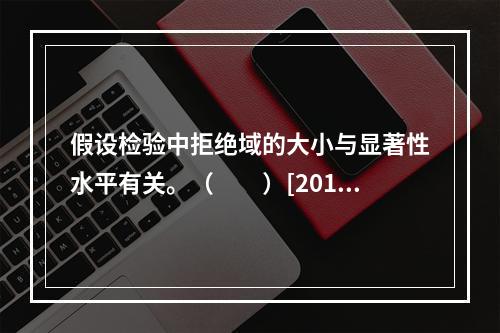 假设检验中拒绝域的大小与显著性水平有关。（　　）［201...